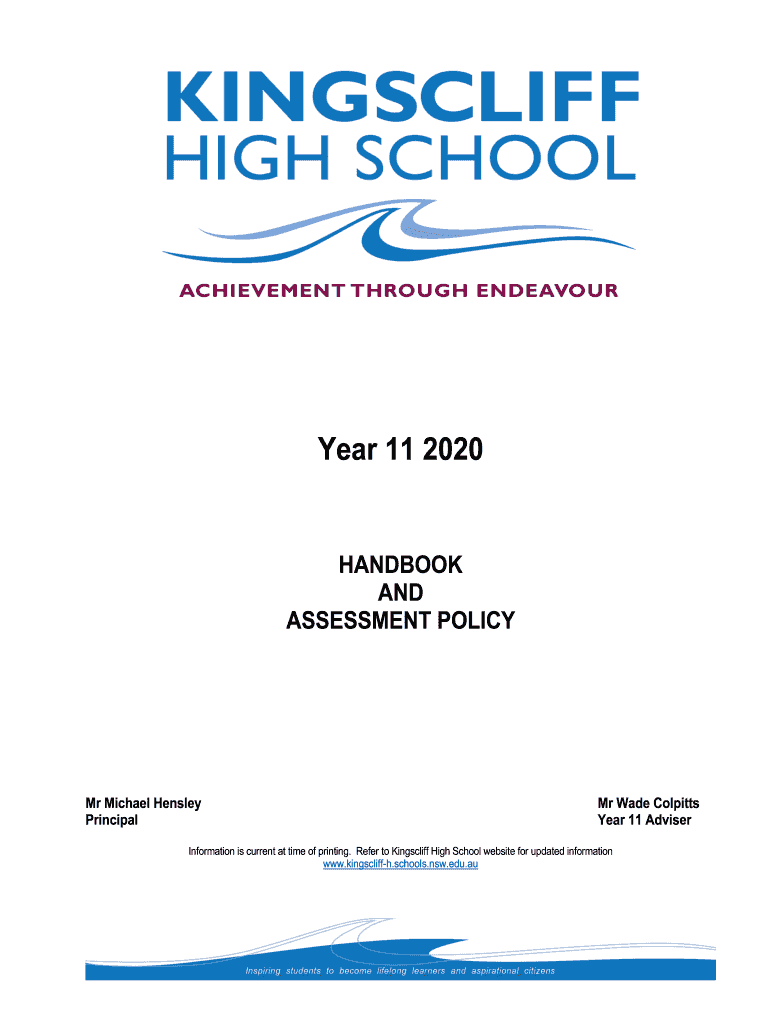 KINGSCLIFF
HIGH SCHOOL

ACHIEVEMENT THROUGH ENDEAVOUR

Year 11 2020

HANDBOOK
AND
ASSESSMENT POLICY

Mr Michael Hensley
Principal

Mr Wade Colpitts
Year 11 Adviser

Information is current at time of printing. Refer to Kingscliff High School website for updated information
www.kingscliff-h.schools.nsw.edu.au

Inspiring students to become lifelong learners and aspirational citizens